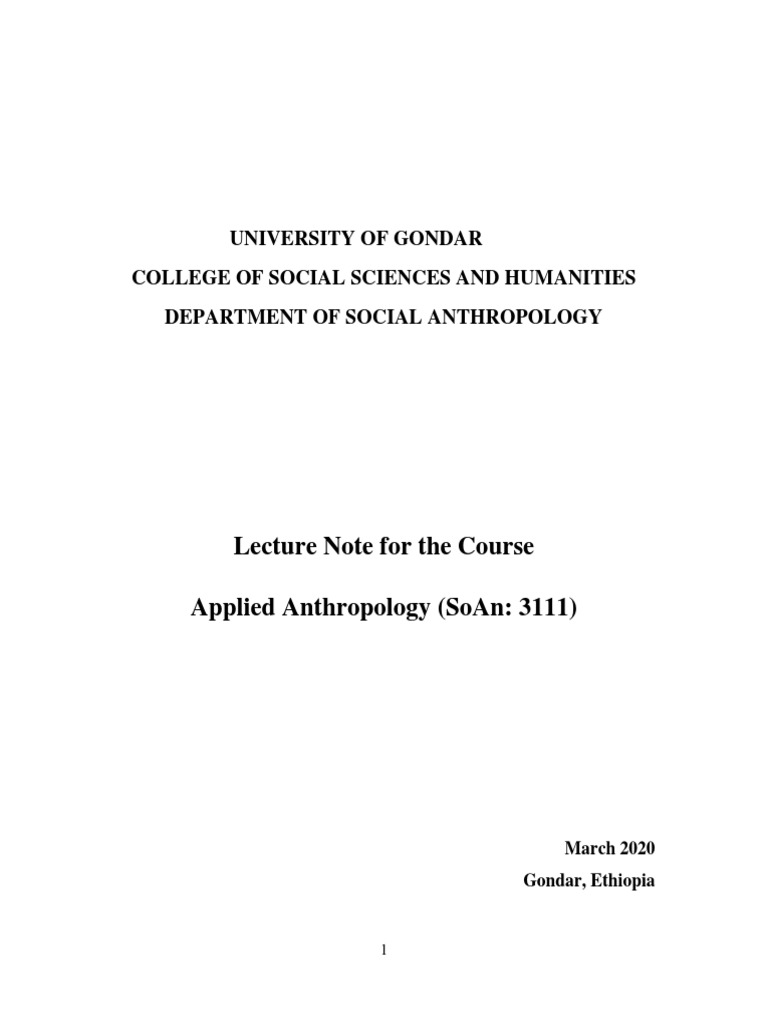 UNIVERSITY OF GONDAR

COLLEGE OF SOCIAL SCIENCES AND HUMANITIES

DEPARTMENT OF SOCIAL ANTHROPOLOGY

Lecture Note for the Course

Applied Anthropology (SoAn: 3111)

March 2020

Gondar, Ethiopia

1